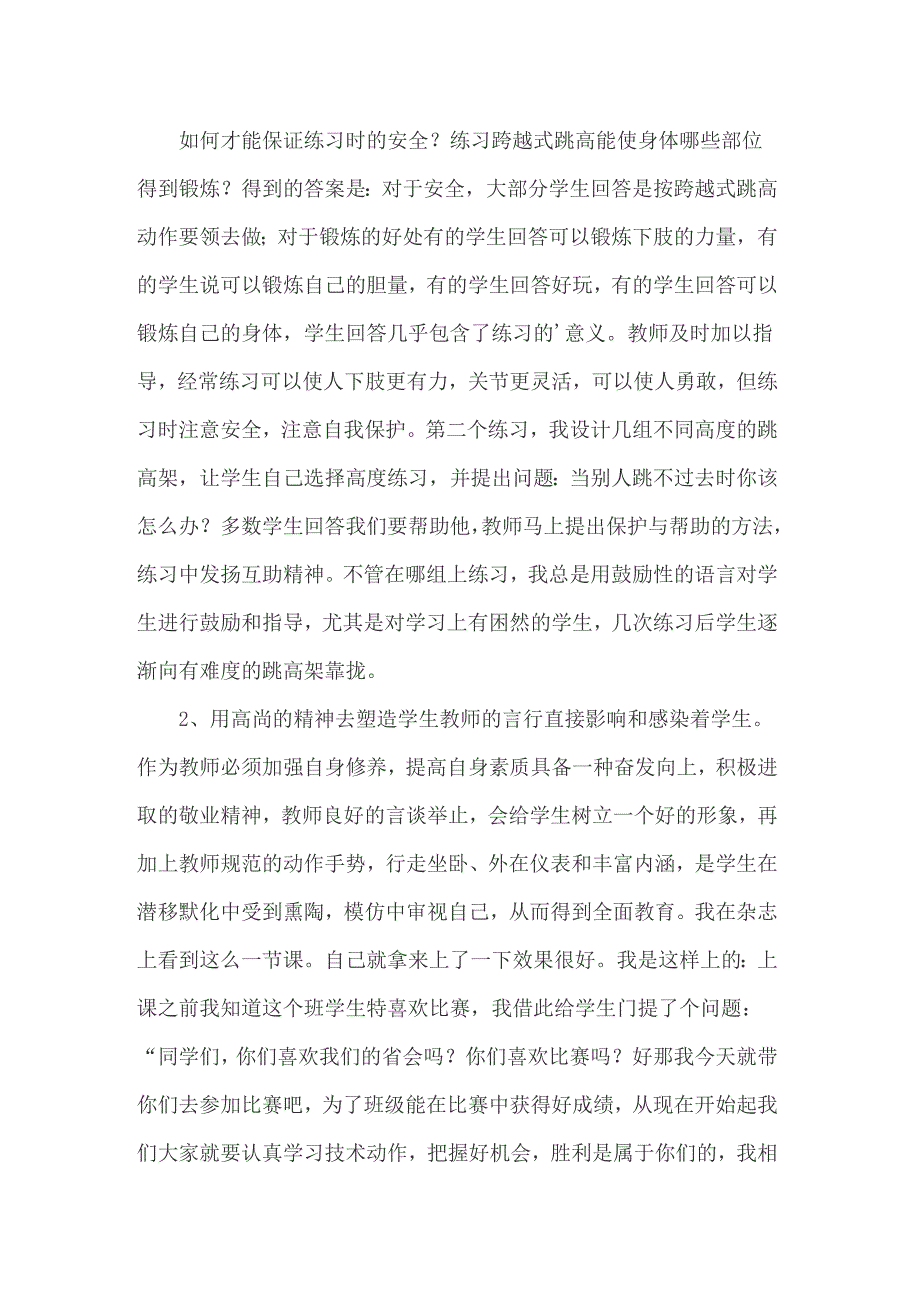 如何才能保证练习时的安全？练习跨越式跳高能使身体哪些部位得到锻炼？得到的答案是：对于安全，大部分学生回答是按跨越式跳高动作要领去做；对于锻炼的好处有的学生回答可以锻炼下肢的力量，有的学生说可以锻炼自己的胆量，有的学生回答好玩，有的学生回答可以锻炼自己的身体，学生回答几乎包含了练习的’意义。教师及时加以指导，经常练习可以使人下肢更有力，关节更灵活，可以使人勇敢，但练习时注意安全，注意自我保护。第二个练习，我设计几组不同高度的跳高架，让学生自己选择高度练习，并提出问题：当别人跳不过去时你该怎么办？多数学生回答我们要帮助他，教师马上提出保护与帮助的方法，练习中发扬互助精神。不管在哪组上练习，我总是用鼓励性的语言对学生进行鼓励和指导，尤其是对学习上有困然的学生，几次练习后学生逐渐向有难度的跳高架靠拢。

2、用高尚的精神去塑造学生教师的言行直接影响和感染着学生。作为教师必须加强自身修养，提高自身素质具备一种奋发向上，积极进取的敬业精神，教师良好的言谈举止，会给学生树立一个好的形象，再加上教师规范的动作手势，行走坐卧、外在仪表和丰富内涵，是学生在潜移默化中受到熏陶，模仿中审视自己，从而得到全面教育。我在杂志上看到这么一节课。自己就拿来上了一下效果很好。我是这样上的：上课之前我知道这个班学生特喜欢比赛，我借此给学生门提了个问题：“同学们，你们喜欢我们的省会吗？你们喜欢比赛吗？好那我今天就带你们去参加比赛吧，为了班级能在比赛中获得好成绩，从现在开始起我们大家就要认真学习技术动作，把握好机会，胜利是属于你们的，我相